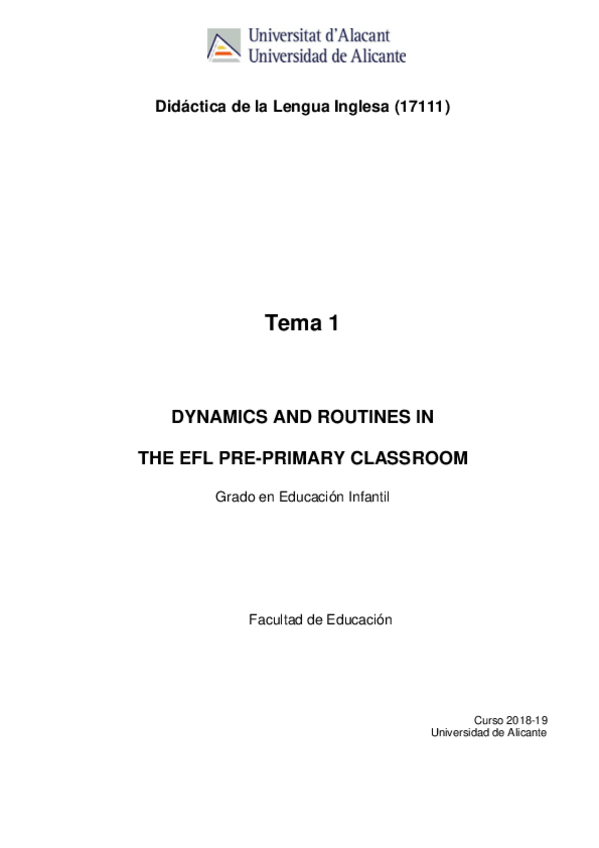 Universitat d'Alacant
Universidad de Alicante

Didáctica de la Lengua Inglesa (17111)

Tema 1

DYNAMICS AND ROUTINES IN

THE EFL PRE-PRIMARY CLASSROOM

Grado en Educación Infantil

Facultad de Educación

Curso 2018-19
Universidad de Alicante